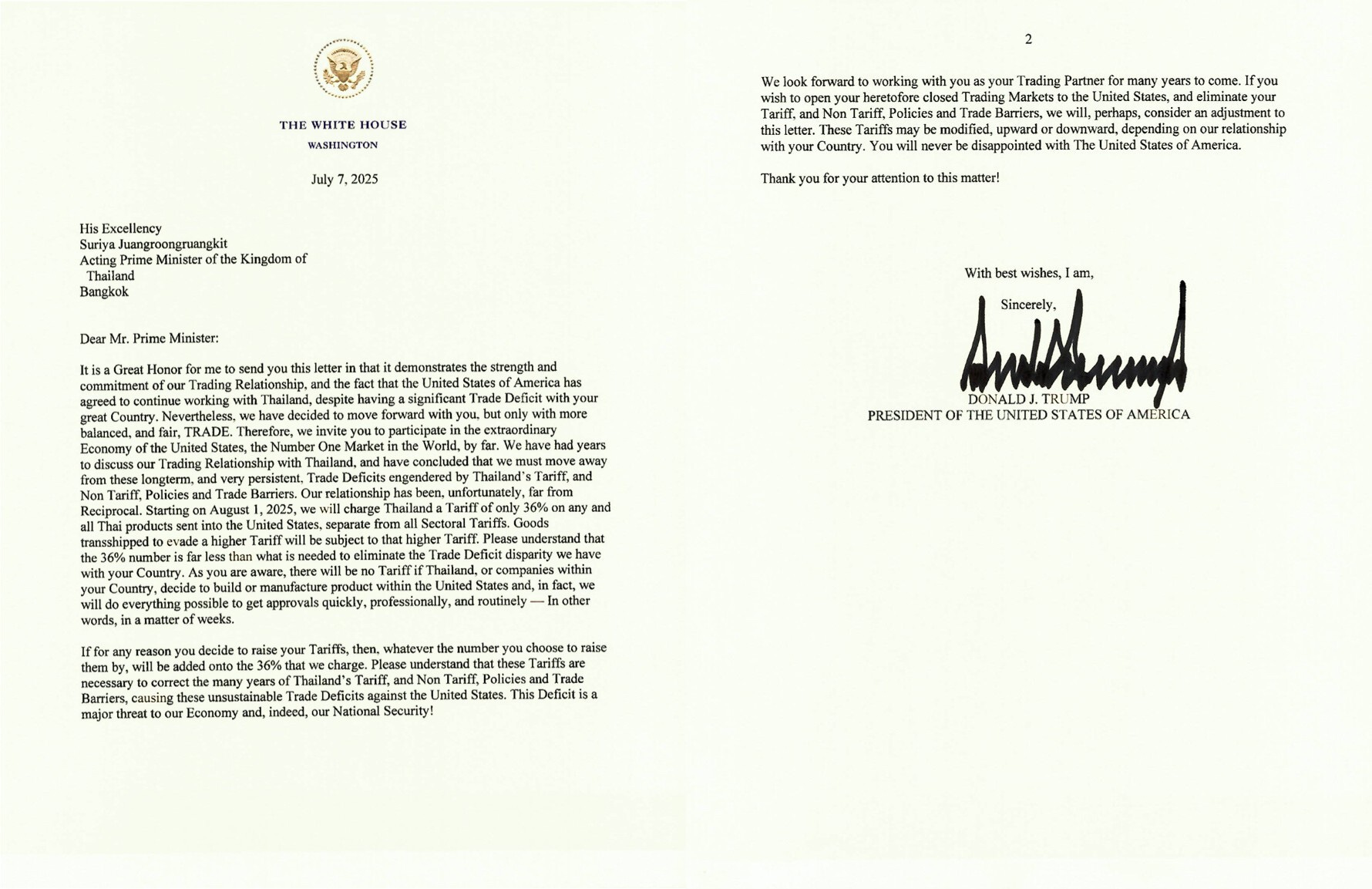 THE WHITE HOUSE
WASHINGTON

July 7, 2025

His Excellency
Suriya Juangroongruangkit
Acting Prime Minister of the Kingdom of Thailand
Bangkok

Dear Mr. Prime Minister:

It is a Great Honor for me to send you this letter in that it demonstrates the strength and commitment of our Trading Relationship, and the fact that the United States of America has agreed to continue working with Thailand, despite having a significant Trade Deficit with your great Country. Nevertheless, we have decided to move forward with you, but only with more balanced, and fair, TRADE. Therefore, we invite you to participate in the extraordinary Economy of the United States, the Number One Market in the World, by far. We have had years to discuss our Trading Relationship with Thailand, and have concluded that we must move away from these longterm, and very persistent, Trade Deficits engendered by Thailand's Tariff, and Non Tariff, Policies and Trade Barriers. Our relationship has been, unfortunately, far from Reciprocal. Starting on August 1, 2025, we will charge Thailand a Tariff of only 36% on any and all Thai products sent into the United States, separate from all Sectoral Tariffs. Goods transshipped to evade a higher Tariff will be subject to that higher Tariff. Please understand that the 36% number is far less than what is needed to eliminate the Trade Deficit disparity we have with your Country. As you are aware, there will be no Tariff if Thailand, or companies within your Country, decide to build or manufacture product within the United States and, in fact, we will do everything possible to get approvals quickly, professionally, and routinely — In other words, in a matter of weeks.

If for any reason you decide to raise your Tariffs, then, whatever the number you choose to raise them by, will be added onto the 36% that we charge. Please understand that these Tariffs are necessary to correct the many years of Thailand's Tariff, and Non Tariff, Policies and Trade Barriers, causing these unsustainable Trade Deficits against the United States. This Deficit is a major threat to our Economy and, indeed, our National Security!

2

We look forward to working with you as your Trading Partner for many years to come. If you wish to open your heretofore closed Trading Markets to the United States, and eliminate your Tariff, and Non Tariff, Policies and Trade Barriers, we will, perhaps, consider an adjustment to this letter. These Tariffs may be modified, upward or downward, depending on our relationship with your Country. You will never be disappointed with The United States of America.

Thank you for your attention to this matter!

With best wishes, I am,

Sincerely,

DONALD J. TRUMP
PRESIDENT OF THE UNITED STATES OF AMERICA